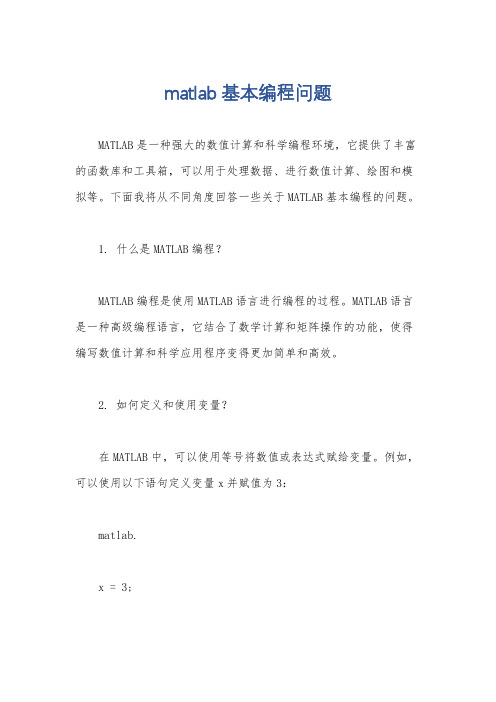 matlab 基本编程问题

MATLAB 是一种强大的数值计算和科学编程环境，它提供了丰富的函数库和工具箱，可以用于处理数据、进行数值计算、绘图和模拟等。下面我将从不同角度回答一些关于 MATLAB 基本编程的问题。

1. 什么是 MATLAB 编程？

MATLAB 编程是使用 MATLAB 语言进行编程的过程。MATLAB 语言是一种高级编程语言，它结合了数学计算和矩阵操作的功能，使得编写数值计算和科学应用程序变得更加简单和高效。

2. 如何定义和使用变量？

在 MATLAB 中，可以使用等号将数值或表达式赋给变量。例如，可以使用以下语句定义变量 x 并赋值为 3：

matlab.

x = 3;